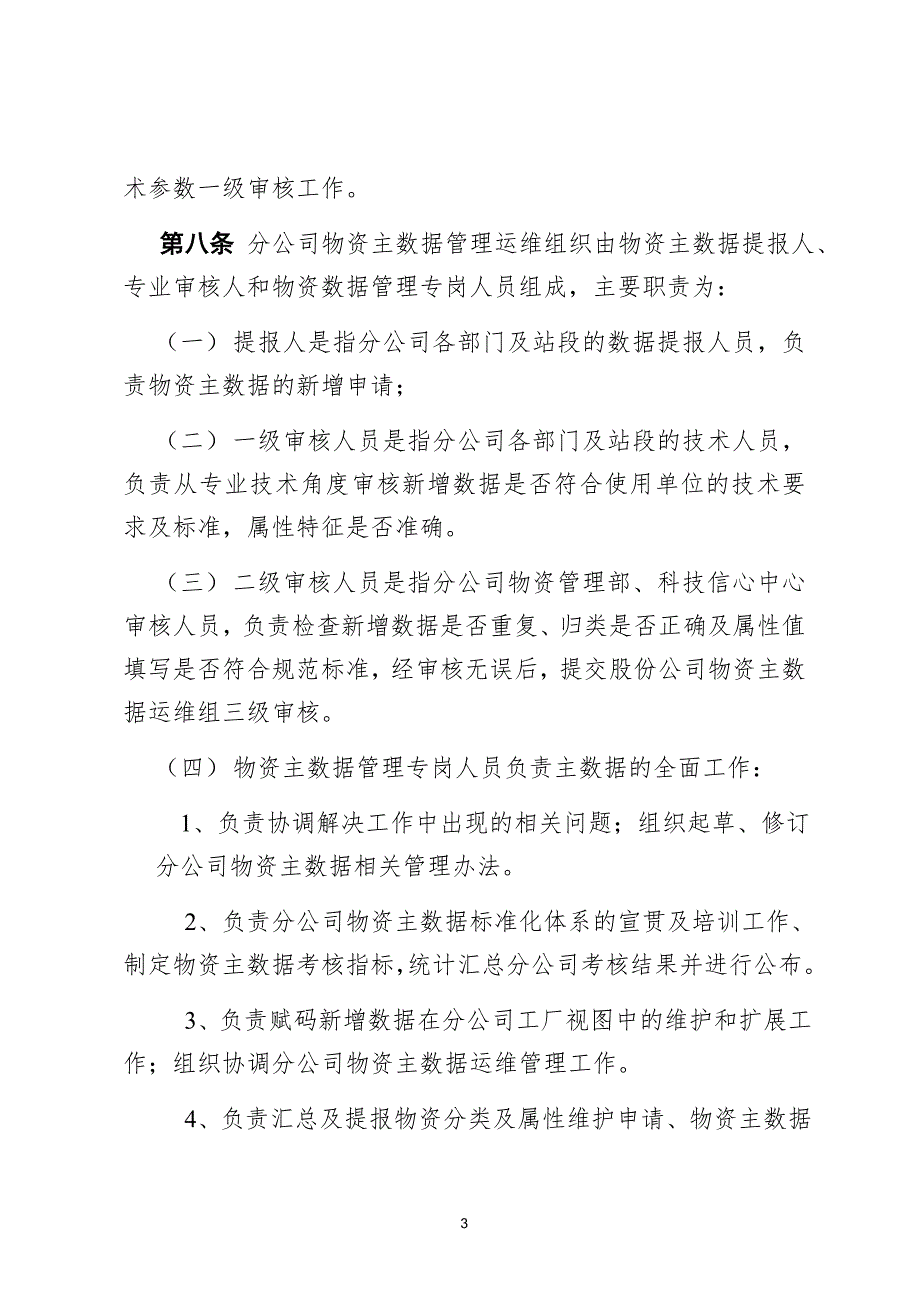 术参数一级审核工作。

第八条 分公司物资主数据管理运维组织由物资主数据提报人、专业审核人和物资数据管理专岗人员组成，主要职责为：

（一）提报人是指分公司各部门及站段的数据提报人员，负责物资主数据的新增申请；

（二）一级审核人员是指分公司各部门及站段的技术人员，负责从专业技术角度审核新增数据是否符合使用单位的技术要求及标准，属性特征是否准确。

（三）二级审核人员是指分公司物资管理部、科技信心中心审核人员，负责检查新增数据是否重复、归类是否正确及属性值填写是否符合规范标准，经审核无误后，提交股份公司物资主数据运维组三级审核。

（四）物资主数据管理专岗人员负责主数据的全面工作：

1、负责协调解决工作中出现的相关问题；组织起草、修订分公司物资主数据相关管理办法。

2、负责分公司物资主数据标准化体系的宣贯及培训工作、制定物资主数据考核指标，统计汇总分公司考核结果并进行公布。

3、负责赋码新增数据在分公司工厂视图中的维护和扩展工作；组织协调分公司物资主数据运维管理工作。

4、负责汇总及提报物资分类及属性维护申请、物资主数据

3